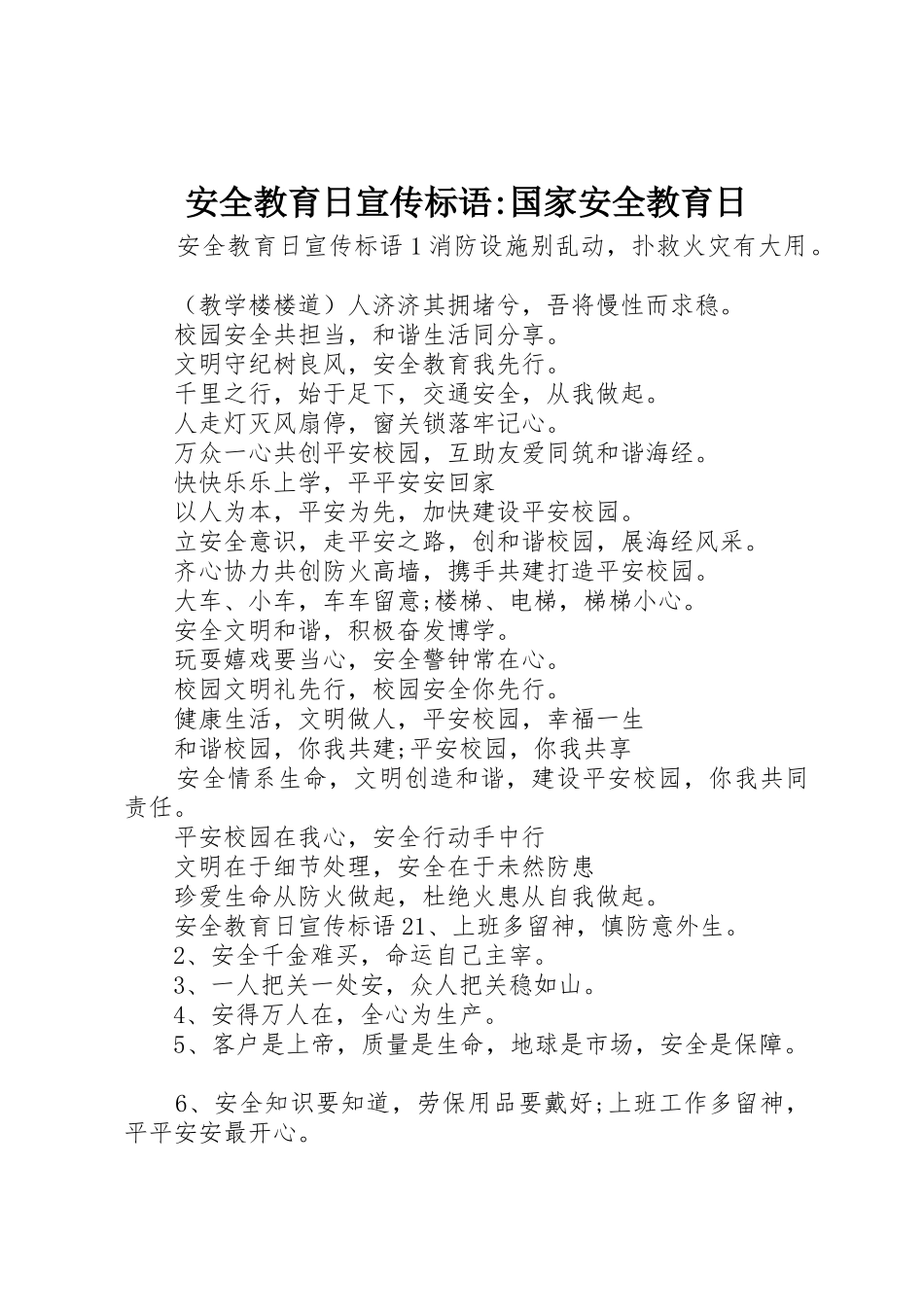 安全教育日宣传标语:国家安全教育日

安全教育日宣传标语 1 消防设施别乱动，扑救火灾有大用。

（教学楼楼道）人济济其拥堵兮，吾将慢性而求稳。
校园安全共担当，和谐生活同分享。
文明守纪树良风，安全教育我先行。
千里之行，始于足下，交通安全，从我做起。
人走灯灭风扇停，窗关锁落牢记心。
万众一心共创平安校园，互助友爱同筑和谐海经。
快快乐乐上学，平平安安回家
以人为本，平安为先，加快建设平安校园。
立安全意识，走平安之路，创和谐校园，展海经风采。
齐心协力共创防火高墙，携手共建打造平安校园。
大车、小车，车车留意;楼梯、电梯，梯梯小心。
安全文明和谐，积极奋发博学。
玩耍嬉戏要当心，安全警钟常在心。
校园文明礼先行，校园安全你先行。
健康生活，文明做人，平安校园，幸福一生
和谐校园，你我共建;平安校园，你我共享
安全情系生命，文明创造和谐，建设平安校园，你我共同责任。
平安校园在我心，安全行动手中行
文明在于细节处理，安全在于未然防患
珍爱生命从防火做起，杜绝火患从自我做起。
安全教育日宣传标语 21、上班多留神，慎防意外生。
2、安全千金难买，命运自己主宰。
3、一人把关一处安，众人把关稳如山。
4、安得万人在，全心为生产。
5、客户是上帝，质量是生命，地球是市场，安全是保障。

6、安全知识要知道，劳保用品要戴好;上班工作多留神，平平安安最开心。